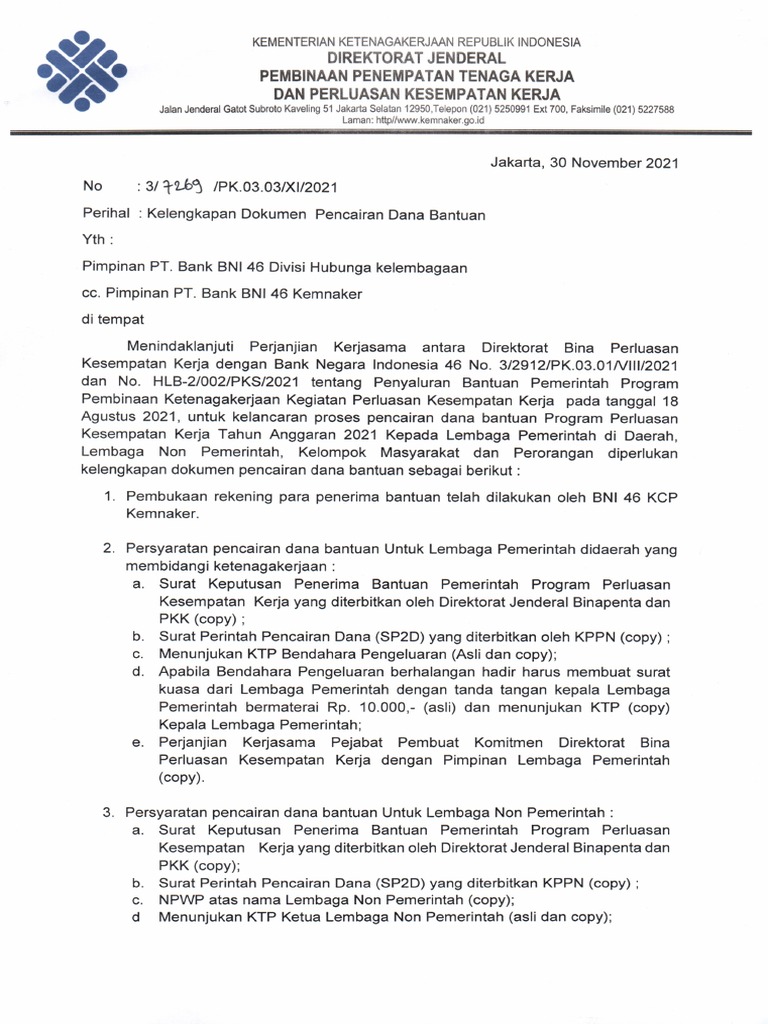 KEMENTERIAN KETENAGAKERJAAN REPUBLIK INDONESIA
DIREKTORAT JENDERAL
PEMBINAAN PENEMPATAN TENAGA KERJA
DAN PERLUASAN KESEMPATAN KERJA
Jalan Jenderal Gatot Subroto Kaveling 51 Jakarta Selatan 12950,Telepon (021) 5250991 Ext 700, Faksimile (021) 5227588
Laman: http//www.kemnaker.go.id

Jakarta, 30 November 2021

No : 3/ 7269 /PK.03.03/XI/2021

Perihal : Kelengkapan Dokumen Pencairan Dana Bantuan

Yth :

Pimpinan PT. Bank BNI 46 Divisi Hubunga kelembagaan

cc. Pimpinan PT. Bank BNI 46 Kemnaker

di tempat

Menindaklanjuti Perjanjian Kerjasama antara Direktorat Bina Perluasan Kesempatan Kerja dengan Bank Negara Indonesia 46 No. 3/2912/PK.03.01/VIII/2021 dan No. HLB-2/002/PKS/2021 tentang Penyaluran Bantuan Pemerintah Program Pembinaan Ketenagakerjaan Kegiatan Perluasan Kesempatan Kerja pada tanggal 18 Agustus 2021, untuk kelancaran proses pencairan dana bantuan Program Perluasan Kesempatan Kerja Tahun Anggaran 2021 Kepada Lembaga Pemerintah di Daerah, Lembaga Non Pemerintah, Kelompok Masyarakat dan Perorangan diperlukan kelengkapan dokumen pencairan dana bantuan sebagai berikut :

1. Pembukaan rekening para penerima bantuan telah dilakukan oleh BNI 46 KCP Kemnaker.

2. Persyaratan pencairan dana bantuan Untuk Lembaga Pemerintah didaerah yang membidangi ketenagakerjaan :
a. Surat Keputusan Penerima Bantuan Pemerintah Program Perluasan Kesempatan Kerja yang diterbitkan oleh Direktorat Jenderal Binapenta dan PKK (copy) ;
b. Surat Perintah Pencairan Dana (SP2D) yang diterbitkan oleh KPPN (copy) ;
c. Menunjukan KTP Bendahara Pengeluaran (Asli dan copy);
d. Apabila Bendahara Pengeluaran berhalangan hadir harus membuat surat kuasa dari Lembaga Pemerintah dengan tanda tangan kepala Lembaga Pemerintah bermaterai Rp. 10.000,- (asli) dan menunjukan KTP (copy) Kepala Lembaga Pemerintah;
e. Perjanjian Kerjasama Pejabat Pembuat Komitmen Direktorat Bina Perluasan Kesempatan Kerja dengan Pimpinan Lembaga Pemerintah (copy).

3. Persyaratan pencairan dana bantuan Untuk Lembaga Non Pemerintah :
a. Surat Keputusan Penerima Bantuan Pemerintah Program Perluasan Kesempatan Kerja yang diterbitkan oleh Direktorat Jenderal Binapenta dan PKK (copy);
b. Surat Perintah Pencairan Dana (SP2D) yang diterbitkan KPPN (copy) ;
c. NPWP atas nama Lembaga Non Pemerintah (copy);
d Menunjukan KTP Ketua Lembaga Non Pemerintah (asli dan copy);